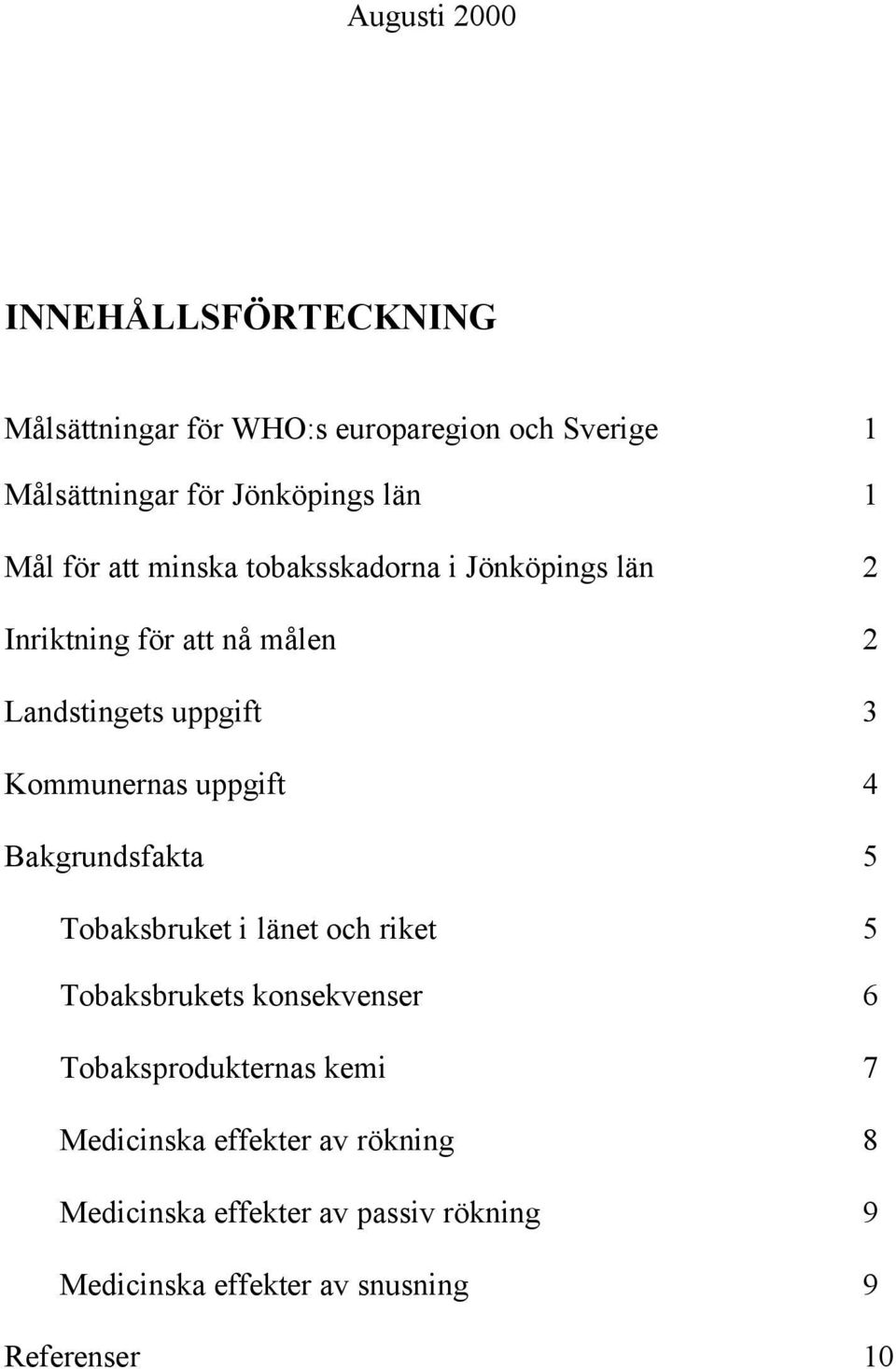 Augusti 2000

INNEHÅLLSFÖRTECKNING

Målsättningar för WHO:s europaregion och Sverige 1

Målsättningar för Jönköpings län 1

Mål för att minska tobaksskadorna i Jönköpings län 2

Inriktning för att nå målen 2

Landstingets uppgift 3

Kommunernas uppgift 4

Bakgrundsfakta 5

Tobaksbruket i länet och riket 5

Tobaksbrukets konsekvenser 6

Tobaksprodukternas kemi 7

Medicinska effekter av rökning 8

Medicinska effekter av passiv rökning 9

Medicinska effekter av snusning 9

Referenser 10